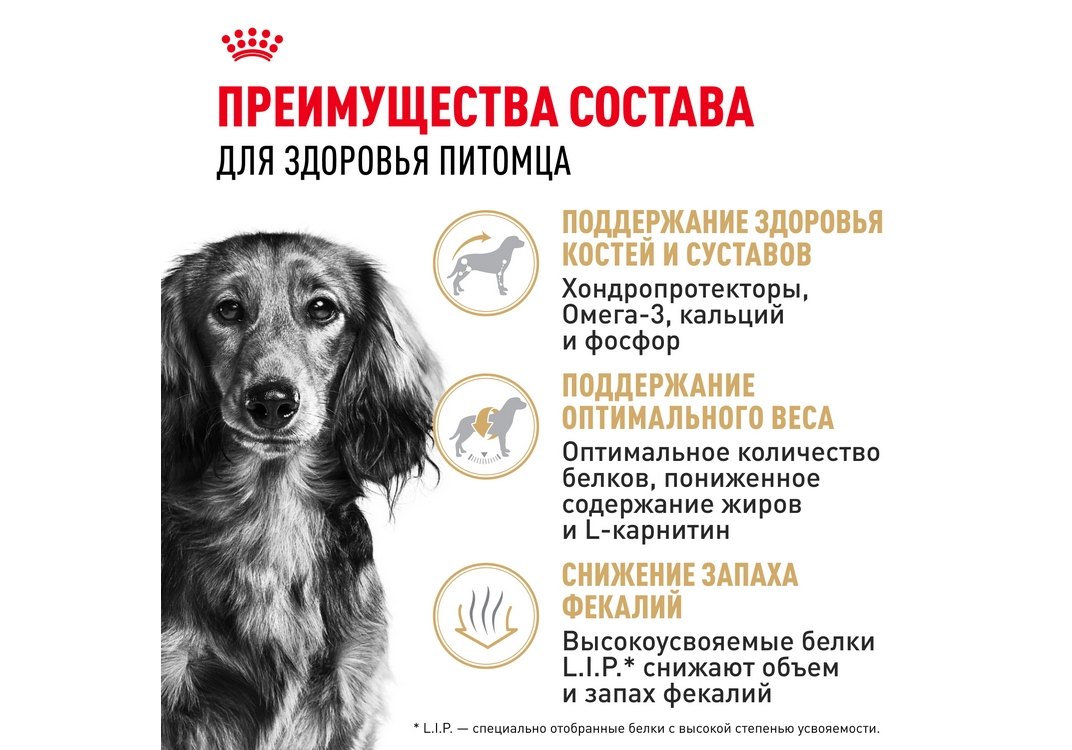 ПРЕИМУЩЕСТВА СОСТАВА
ДЛЯ ЗДОРОВЬЯ ПИТОМЦА

ПОДДЕРЖАНИЕ ЗДОРОВЬЯ КОСТЕЙ И СУСТАВОВ

Хондропротекторы, Омега-3, кальций и фосфор

ПОДДЕРЖАНИЕ ОПТИМАЛЬНОГО ВЕСА

Оптимальное количество белков, пониженное содержание жиров и L-карнитин

СНИЖЕНИЕ ЗАПАХА ФЕКАЛИЙ

Высокоусвояемые белки L.I.P.* снижают объем и запах фекалий

* L.I.P. — специально отобранные белки с высокой степенью усвояемости.